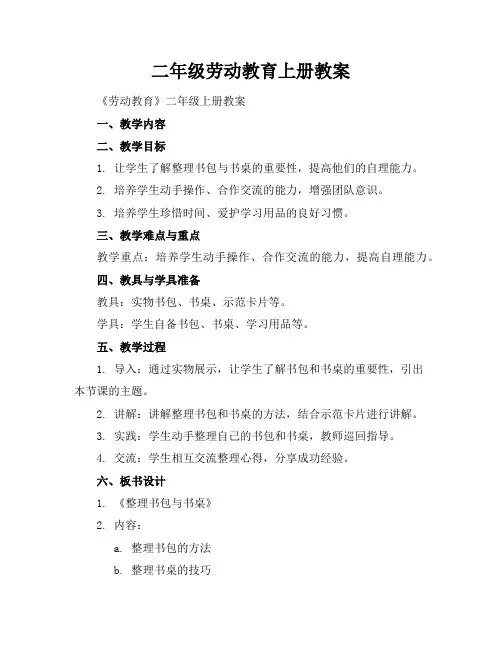 二年级劳动教育上册教案

《劳动教育》二年级上册教案

一、教学内容

二、教学目标

1. 让学生了解整理书包与书桌的重要性，提高他们的自理能力。

2. 培养学生动手操作、合作交流的能力，增强团队意识。

3. 培养学生珍惜时间、爱护学习用品的良好习惯。

三、教学难点与重点

教学重点：培养学生动手操作、合作交流的能力，提高自理能力。

四、教具与学具准备

教具：实物书包、书桌、示范卡片等。

学具：学生自备书包、书桌、学习用品等。

五、教学过程

1. 导入：通过实物展示，让学生了解书包和书桌的重要性，引出本节课的主题。

2. 讲解：讲解整理书包和书桌的方法，结合示范卡片进行讲解。

3. 实践：学生动手整理自己的书包和书桌，教师巡回指导。

4. 交流：学生相互交流整理心得，分享成功经验。

六、板书设计

1. 《整理书包与书桌》

2. 内容：

a. 整理书包的方法

b. 整理书桌的技巧